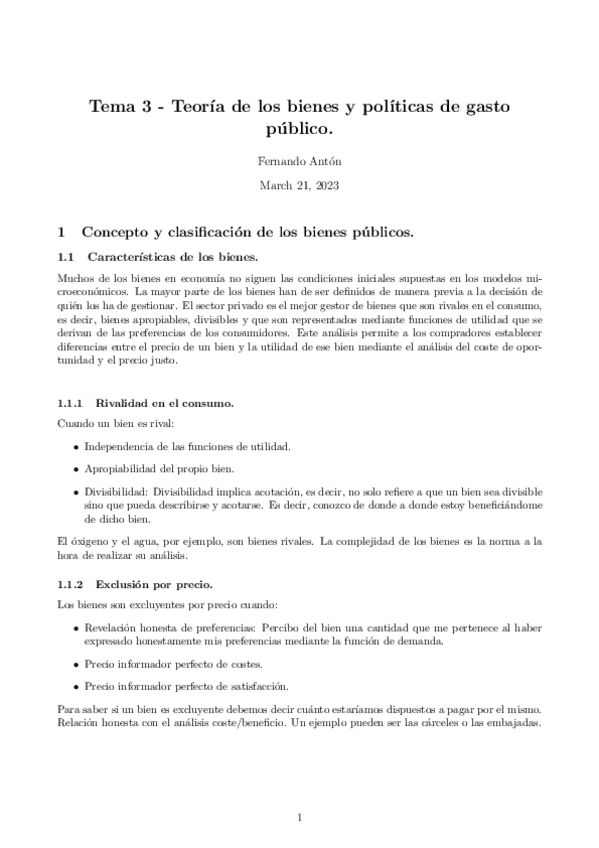 Tema 3 - Teoría de los bienes y políticas de gasto público.

Fernando Antón

March 21, 2023

1 Concepto y clasificación de los bienes públicos.

1.1 Características de los bienes.

Muchos de los bienes en economía no siguen las condiciones iniciales supuestas en los modelos microeconómicos. La mayor parte de los bienes han de ser definidos de manera previa a la decisión de quién los ha de gestionar. El sector privado es el mejor gestor de bienes que son rivales en el consumo, es decir, bienes apropiables, divisibles y que son representados mediante funciones de utilidad que se derivan de las preferencias de los consumidores. Este análisis permite a los compradores establecer diferencias entre el precio de un bien y la utilidad de ese bien mediante el análisis del coste de oportunidad y el precio justo.

1.1.1 Rivalidad en el consumo.

Cuando un bien es rival:

• Independencia de las funciones de utilidad.

• Apropiabilidad del propio bien.

• Divisibilidad: Divisibilidad implica acotación, es decir, no solo refiere a que un bien sea divisible sino que pueda describirse y acotarse. Es decir, conozco de donde a donde estoy beneficiándome de dicho bien.

El óxigeno y el agua, por ejemplo, son bienes rivales. La complejidad de los bienes es la norma a la hora de realizar su análisis.

1.1.2 Exclusión por precio.

Los bienes son excluyentes por precio cuando:

• Revelación honesta de preferencias: Percibo del bien una cantidad que me pertenece al haber expresado honestamente mis preferencias mediante la función de demanda.

• Precio informador perfecto de costes.

• Precio informador perfecto de satisfacción.

Para saber si un bien es excluyente debemos decir cuánto estaríamos dispuestos a pagar por el mismo. Relación honesta con el análisis coste/beneficio. Un ejemplo pueden ser las cárceles o las embajadas.

1